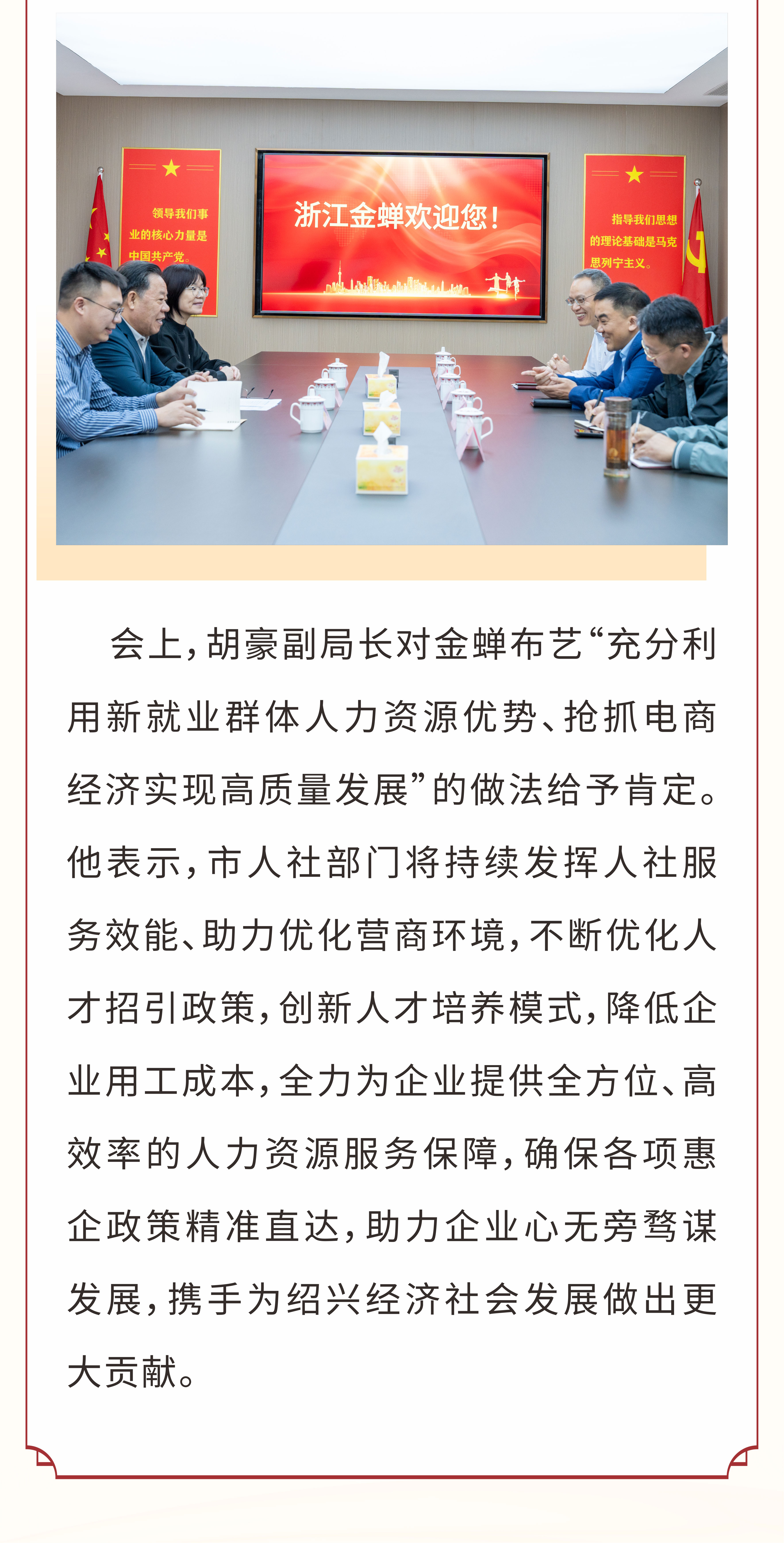 领导我们事业的核心力量是中国共产党。

浙江金蝉欢迎您！

指导我们思想的理论基础是马克思列宁主义。

会上，胡豪副局长对金蝉布艺“充分利用新就业群体人力资源优势、抢抓电商经济实现高质量发展”的做法给予肯定。他表示，市人社部门将持续发挥人社服务效能、助力优化营商环境，不断优化人才招引政策，创新人才培养模式，降低企业用工成本，全力为企业提供全方位、高效率的人力资源服务保障，确保各项惠企政策精准直达，助力企业心无旁骛谋发展，携手为绍兴经济社会发展做出更大贡献。